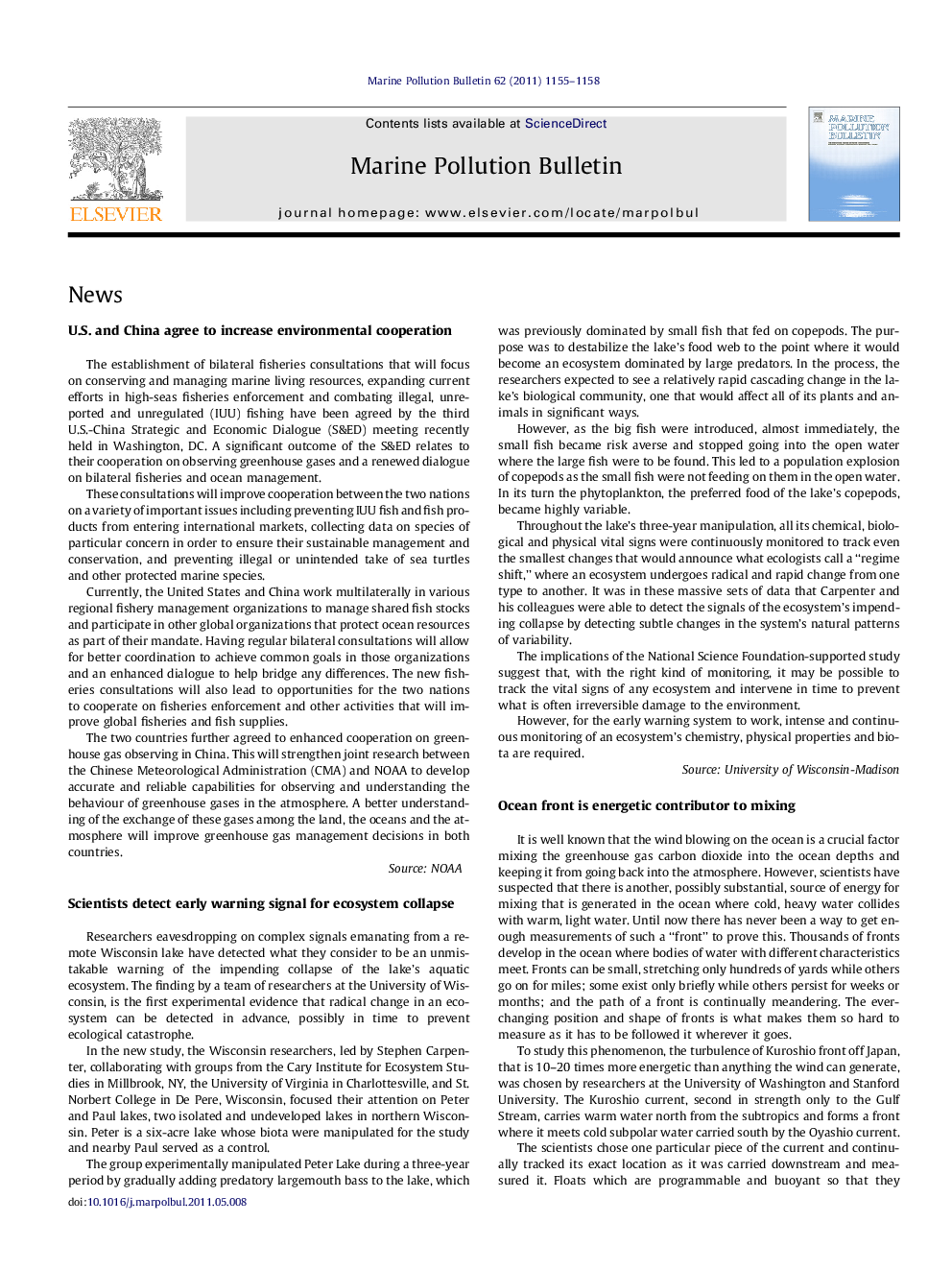 Marine Pollution Bulletin 62 (2011) 1155–1158

ELSEVIER

Contents lists available at ScienceDirect

Marine Pollution Bulletin

journal homepage: www.elsevier.com/locate/marpolbul

MARINE POLLUTION BULLETIN

News

U.S. and China agree to increase environmental cooperation

The establishment of bilateral fisheries consultations that will focus on conserving and managing marine living resources, expanding current efforts in high-seas fisheries enforcement and combating illegal, unreported and unregulated (IUU) fishing have been agreed by the third U.S.-China Strategic and Economic Dialogue (S&ED) meeting recently held in Washington, DC. A significant outcome of the S&ED relates to their cooperation on observing greenhouse gases and a renewed dialogue on bilateral fisheries and ocean management.

These consultations will improve cooperation between the two nations on a variety of important issues including preventing IUU fish and fish products from entering international markets, collecting data on species of particular concern in order to ensure their sustainable management and conservation, and preventing illegal or unintended take of sea turtles and other protected marine species.

Currently, the United States and China work multilaterally in various regional fishery management organizations to manage shared fish stocks and participate in other global organizations that protect ocean resources as part of their mandate. Having regular bilateral consultations will allow for better coordination to achieve common goals in those organizations and an enhanced dialogue to help bridge any differences. The new fisheries consultations will also lead to opportunities for the two nations to cooperate on fisheries enforcement and other activities that will improve global fisheries and fish supplies.

The two countries further agreed to enhanced cooperation on greenhouse gas observing in China. This will strengthen joint research between the Chinese Meteorological Administration (CMA) and NOAA to develop accurate and reliable capabilities for observing and understanding the behaviour of greenhouse gases in the atmosphere. A better understanding of the exchange of these gases among the land, the oceans and the atmosphere will improve greenhouse gas management decisions in both countries.

Source: NOAA

Scientists detect early warning signal for ecosystem collapse

Researchers eavesdropping on complex signals emanating from a remote Wisconsin lake have detected what they consider to be an unmistakable warning of the impending collapse of the lake's aquatic ecosystem. The finding by a team of researchers at the University of Wisconsin, is the first experimental evidence that radical change in an ecosystem can be detected in advance, possibly in time to prevent ecological catastrophe.

In the new study, the Wisconsin researchers, led by Stephen Carpenter, collaborating with groups from the Cary Institute for Ecosystem Studies in Millbrook, NY, the University of Virginia in Charlottesville, and St. Norbert College in De Pere, Wisconsin, focused their attention on Peter and Paul lakes, two isolated and undeveloped lakes in northern Wisconsin. Peter is a six-acre lake whose biota were manipulated for the study and nearby Paul served as a control.

The group experimentally manipulated Peter Lake during a three-year period by gradually adding predatory largemouth bass to the lake, which

doi:10.1016/j.marpolbul.2011.05.008

was previously dominated by small fish that fed on copepods. The purpose was to destabilize the lake's food web to the point where it would become an ecosystem dominated by large predators. In the process, the researchers expected to see a relatively rapid cascading change in the lake's biological community, one that would affect all of its plants and animals in significant ways.

However, as the big fish were introduced, almost immediately, the small fish became risk averse and stopped going into the open water where the large fish were to be found. This led to a population explosion of copepods as the small fish were not feeding on them in the open water. In its turn the phytoplankton, the preferred food of the lake's copepods, became highly variable.

Throughout the lake's three-year manipulation, all its chemical, biological and physical vital signs were continuously monitored to track even the smallest changes that would announce what ecologists call a "regime shift," where an ecosystem undergoes radical and rapid change from one type to another. It was in these massive sets of data that Carpenter and his colleagues were able to detect the signals of the ecosystem's impending collapse by detecting subtle changes in the system's natural patterns of variability.

The implications of the National Science Foundation-supported study suggest that, with the right kind of monitoring, it may be possible to track the vital signs of any ecosystem and intervene in time to prevent what is often irreversible damage to the environment.

However, for the early warning system to work, intense and continuous monitoring of an ecosystem's chemistry, physical properties and biota are required.

Source: University of Wisconsin-Madison

Ocean front is energetic contributor to mixing

It is well known that the wind blowing on the ocean is a crucial factor mixing the greenhouse gas carbon dioxide into the ocean depths and keeping it from going back into the atmosphere. However, scientists have suspected that there is another, possibly substantial, source of energy for mixing that is generated in the ocean where cold, heavy water collides with warm, light water. Until now there has never been a way to get enough measurements of such a "front" to prove this. Thousands of fronts develop in the ocean where bodies of water with different characteristics meet. Fronts can be small, stretching only hundreds of yards while others go on for miles; some exist only briefly while others persist for weeks or months; and the path of a front is continually meandering. The ever-changing position and shape of fronts is what makes them so hard to measure as it has to be followed it wherever it goes.

To study this phenomenon, the turbulence of Kuroshio front off Japan, that is 10–20 times more energetic than anything the wind can generate, was chosen by researchers at the University of Washington and Stanford University. The Kuroshio current, second in strength only to the Gulf Stream, carries warm water north from the subtropics and forms a front where it meets cold subpolar water carried south by the Oyashio current.

The scientists chose one particular piece of the current and continually tracked its exact location as it was carried downstream and measured it. Floats which are programmable and buoyant so that they